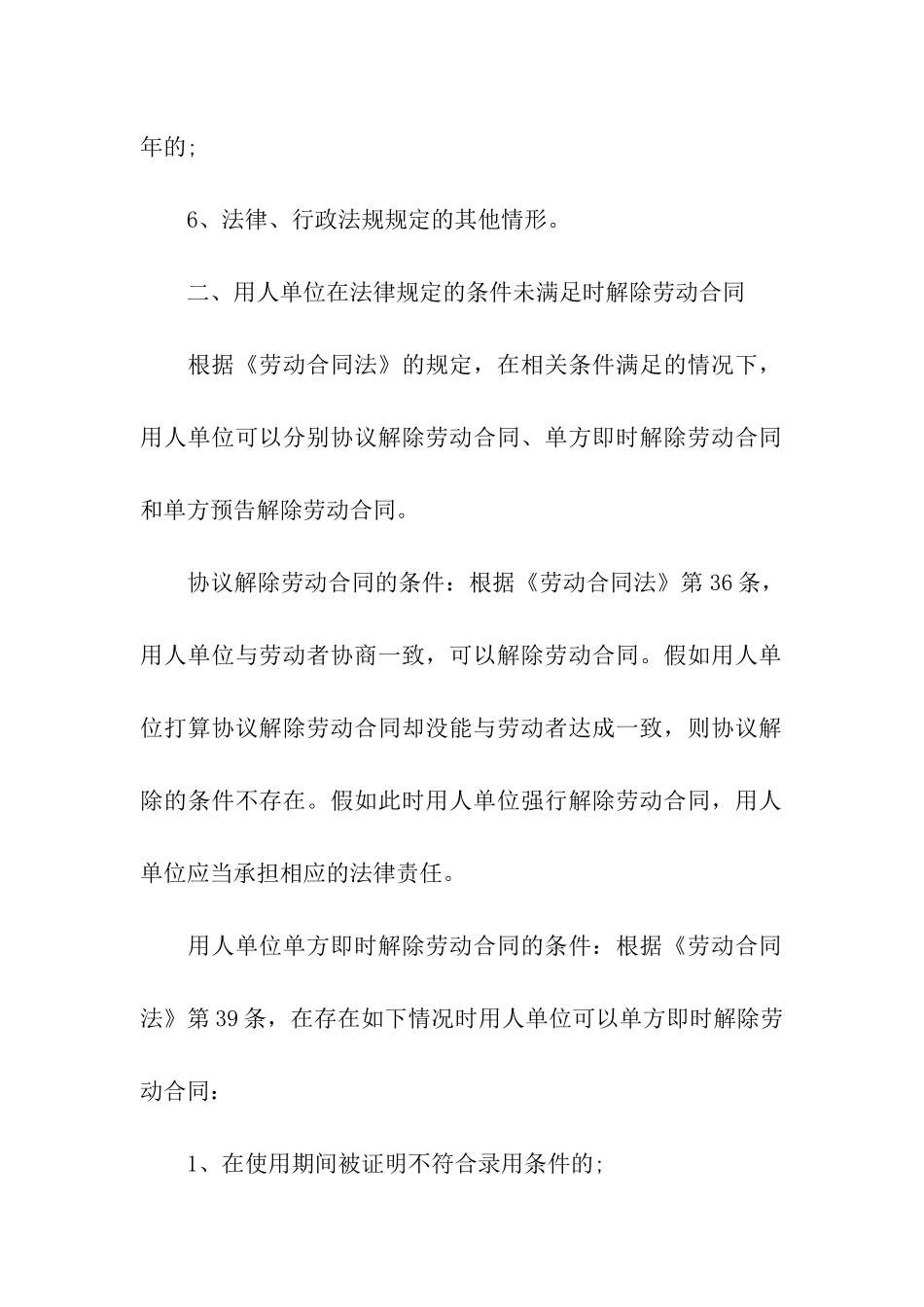 年的;

6、法律、行政法规规定的其他情形。

二、用人单位在法律规定的条件未满足时解除劳动合同

根据《劳动合同法》的规定，在相关条件满足的情况下，用人单位可以分别协议解除劳动合同、单方即时解除劳动合同和单方预告解除劳动合同。

协议解除劳动合同的条件：根据《劳动合同法》第36条，用人单位与劳动者协商一致，可以解除劳动合同。假如用人单位打算协议解除劳动合同却没能与劳动者达成一致，则协议解除的条件不存在。假如此时用人单位强行解除劳动合同，用人单位应当承担相应的法律责任。

用人单位单方即时解除劳动合同的条件：根据《劳动合同法》第39条，在存在如下情况时用人单位可以单方即时解除劳动合同：

1、在使用期间被证明不符合录用条件的;